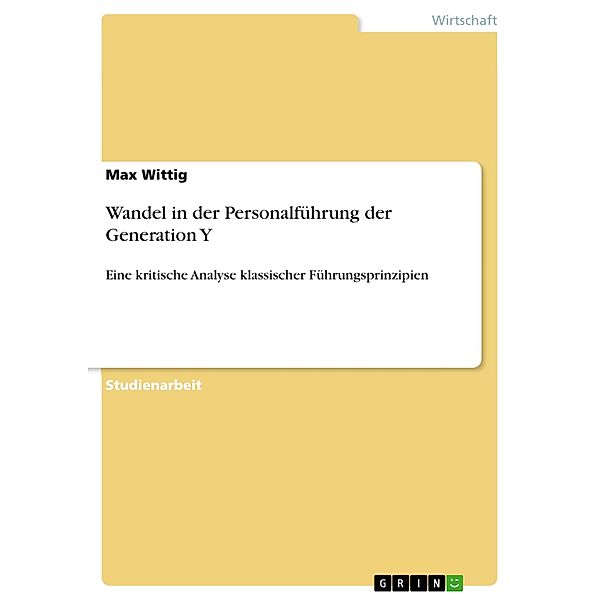 Wirtschaft

Max Wittig

Wandel in der Personalführung der Generation Y

Eine kritische Analyse klassischer Führungsprinzipien

Studienarbeit

GRIN